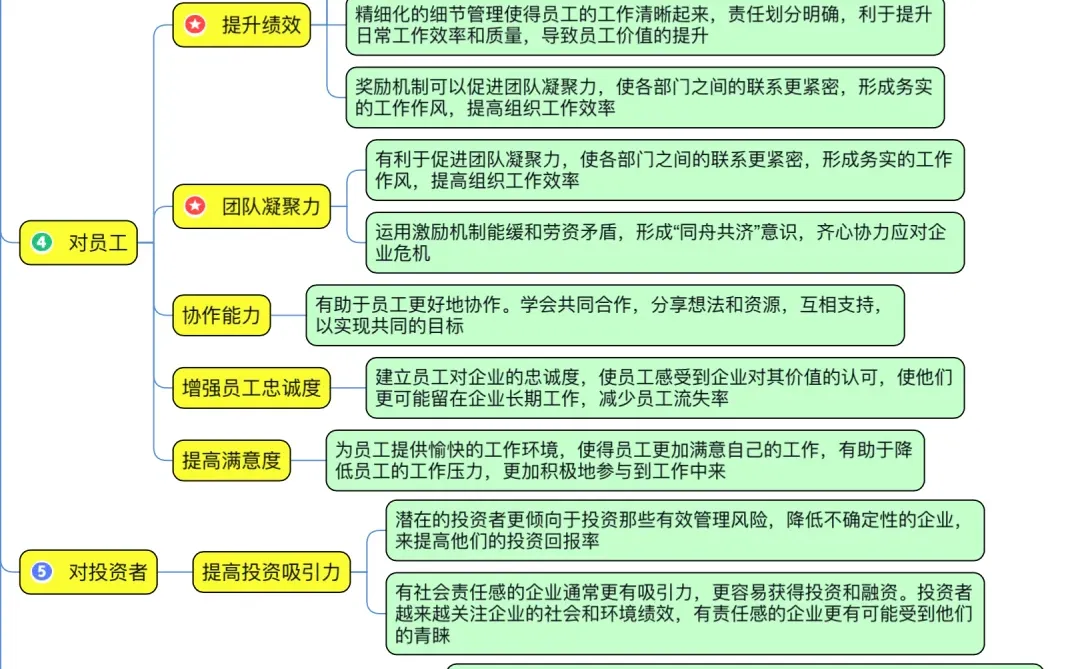 4 对员工

提升绩效

精细化的细节管理使得员工的工作清晰起来，责任划分明确，利于提升日常工作效率和质量，导致员工价值的提升

奖励机制可以促进团队凝聚力，使各部门之间的联系更紧密，形成务实的工作作风，提高组织工作效率

团队凝聚力

有利于促进团队凝聚力，使各部门之间的联系更紧密，形成务实的工作作风，提高组织工作效率

运用激励机制能缓和劳资矛盾，形成“同舟共济”意识，齐心协力应对企业危机

协作能力

有助于员工更好地协作。学会共同合作，分享想法和资源，互相支持，以实现共同的目标

增强员工忠诚度

建立员工对企业的忠诚度，使员工感受到企业对其价值的认可，使他们更可能留在企业长期工作，减少员工流失率

提高满意度

为员工提供愉快的工作环境，使得员工更加满意自己的工作，有助于降低员工的工作压力，更加积极地参与到工作中来

5 对投资者

提高投资吸引力

潜在的投资者更倾向于投资那些有效管理风险，降低不确定性的企业，来提高他们的投资回报率

有社会责任感的企业通常更有吸引力，更容易获得投资和融资。投资者越来越关注企业的社会和环境绩效，有责任感的企业更有可能受到他们的青睐